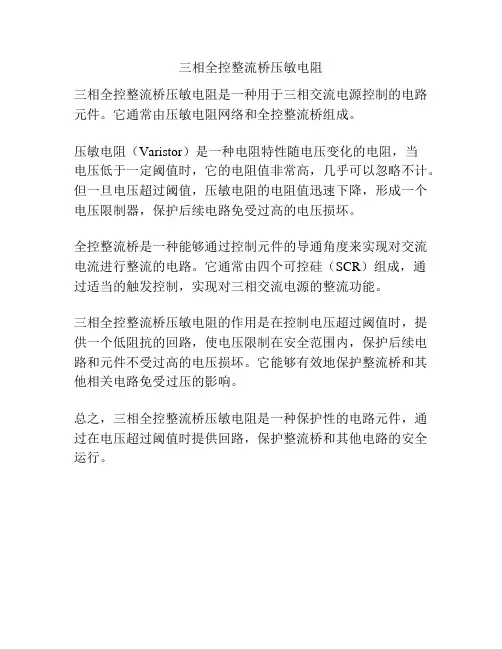 三相全控整流桥压敏电阻

三相全控整流桥压敏电阻是一种用于三相交流电源控制的电路元件。它通常由压敏电阻网络和全控整流桥组成。

压敏电阻（Varistor）是一种电阻特性随电压变化的电阻，当电压低于一定阈值时，它的电阻值非常高，几乎可以忽略不计。但一旦电压超过阈值，压敏电阻的电阻值迅速下降，形成一个电压限制器，保护后续电路免受过高的电压损坏。

全控整流桥是一种能够通过控制元件的导通角度来实现对交流电流进行整流的电路。它通常由四个可控硅（SCR）组成，通过适当的触发控制，实现对三相交流电源的整流功能。

三相全控整流桥压敏电阻的作用是在控制电压超过阈值时，提供一个低阻抗的回路，使电压限制在安全范围内，保护后续电路和元件不受过高的电压损坏。它能够有效地保护整流桥和其他相关电路免受过压的影响。

总之，三相全控整流桥压敏电阻是一种保护性的电路元件，通过在电压超过阈值时提供回路，保护整流桥和其他电路的安全运行。